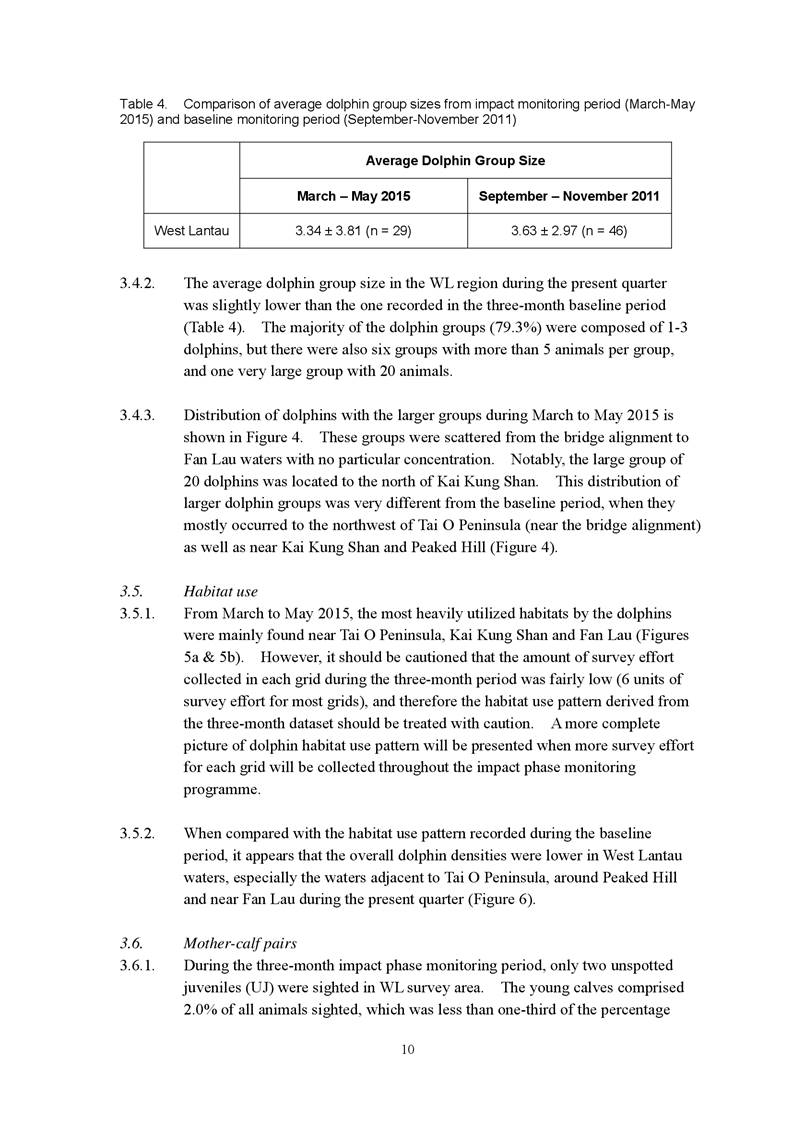 Table 4. Comparison of average dolphin group sizes from impact monitoring period (March-May 2015) and baseline monitoring period (September-November 2011)

| | Average Dolphin Group Size | |
|---|---|---|
| | March – May 2015 | September – November 2011 |
| West Lantau | 3.34 ± 3.81 (n = 29) | 3.63 ± 2.97 (n = 46) |

3.4.2. The average dolphin group size in the WL region during the present quarter was slightly lower than the one recorded in the three-month baseline period (Table 4). The majority of the dolphin groups (79.3%) were composed of 1-3 dolphins, but there were also six groups with more than 5 animals per group, and one very large group with 20 animals.

3.4.3. Distribution of dolphins with the larger groups during March to May 2015 is shown in Figure 4. These groups were scattered from the bridge alignment to Fan Lau waters with no particular concentration. Notably, the large group of 20 dolphins was located to the north of Kai Kung Shan. This distribution of larger dolphin groups was very different from the baseline period, when they mostly occurred to the northwest of Tai O Peninsula (near the bridge alignment) as well as near Kai Kung Shan and Peaked Hill (Figure 4).

3.5. Habitat use

3.5.1. From March to May 2015, the most heavily utilized habitats by the dolphins were mainly found near Tai O Peninsula, Kai Kung Shan and Fan Lau (Figures 5a & 5b). However, it should be cautioned that the amount of survey effort collected in each grid during the three-month period was fairly low (6 units of survey effort for most grids), and therefore the habitat use pattern derived from the three-month dataset should be treated with caution. A more complete picture of dolphin habitat use pattern will be presented when more survey effort for each grid will be collected throughout the impact phase monitoring programme.

3.5.2. When compared with the habitat use pattern recorded during the baseline period, it appears that the overall dolphin densities were lower in West Lantau waters, especially the waters adjacent to Tai O Peninsula, around Peaked Hill and near Fan Lau during the present quarter (Figure 6).

3.6. Mother-calf pairs

3.6.1. During the three-month impact phase monitoring period, only two unspotted juveniles (UJ) were sighted in WL survey area. The young calves comprised 2.0% of all animals sighted, which was less than one-third of the percentage

10